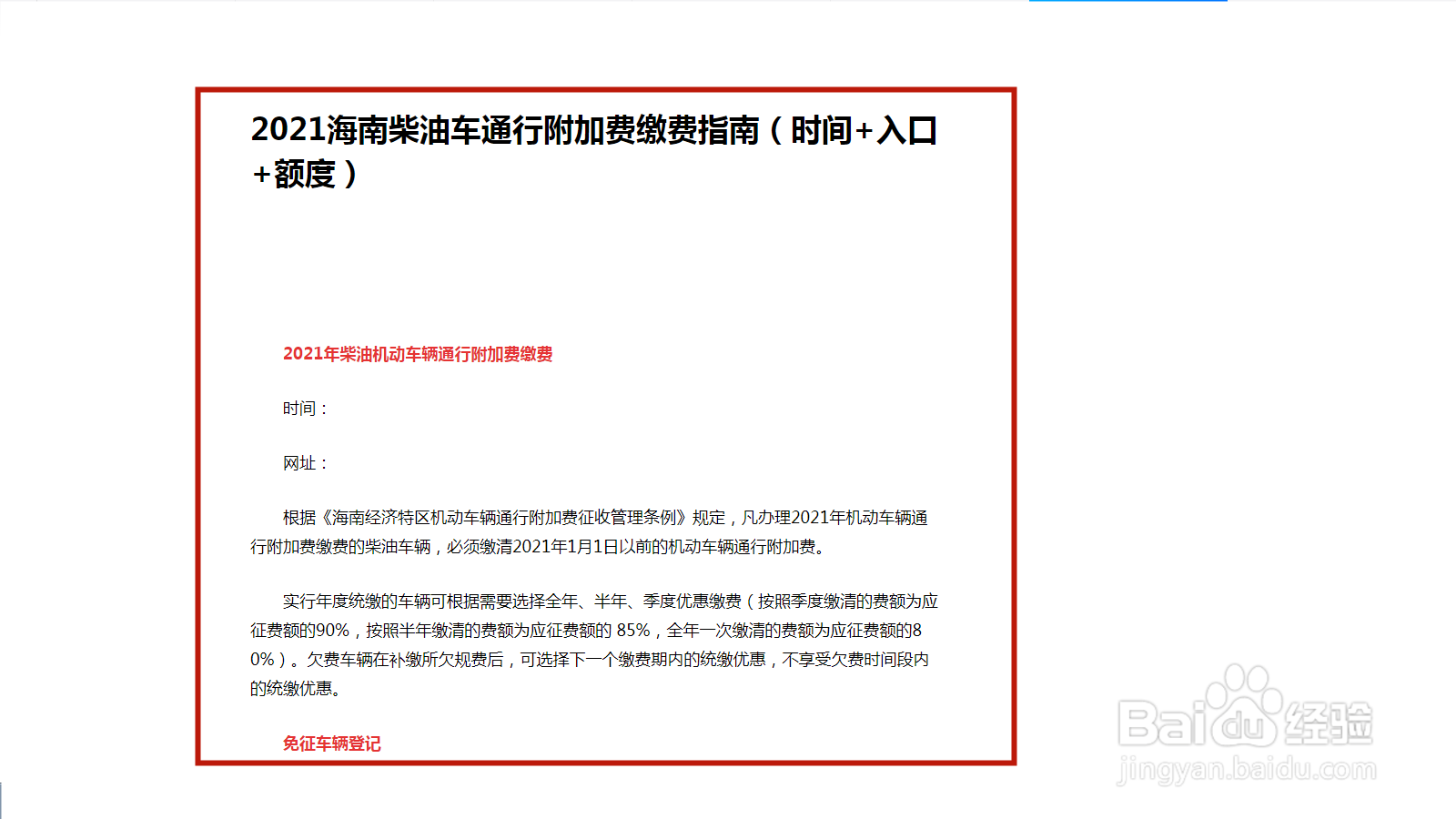 2021海南柴油车通行附加费缴费指南（时间+入口+额度）

2021年柴油机动车辆通行附加费缴费

时间：

网址：

根据《海南经济特区机动车辆通行附加费征收管理条例》规定，凡办理2021年机动车辆通行附加费缴费的柴油车辆，必须缴清2021年1月1日以前的机动车辆通行附加费。

实行年度统缴的车辆可根据需要选择全年、半年、季度优惠缴费（按照季度缴清的费额为应征费额的90%，按照半年缴清的费额为应征费额的 85%，全年一次缴清的费额为应征费额的80%）。欠费车辆在补缴所欠规费后，可选择下一个缴费期内的统缴优惠，不享受欠费时间段内的统缴优惠。

免征车辆登记

Baidu经验
jingyan.baidu.com